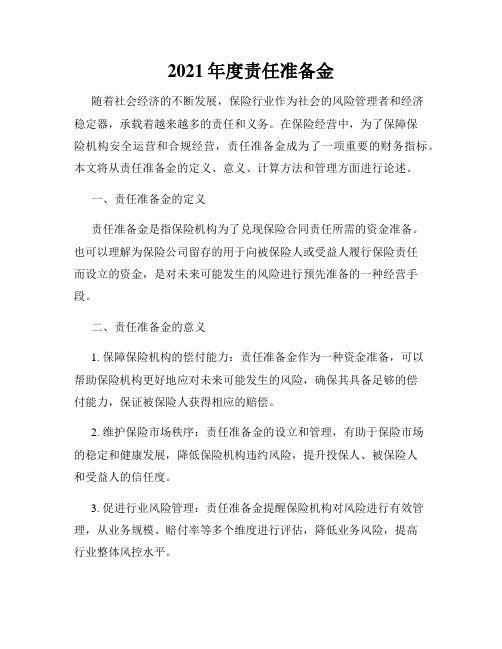 2021 年度责任准备金

随着社会经济的不断发展，保险行业作为社会的风险管理者和经济稳定器，承载着越来越多的责任和义务。在保险经营中，为了保障保险机构安全运营和合规经营，责任准备金成为了一项重要的财务指标。本文将从责任准备金的定义、意义、计算方法和管理方面进行论述。

一、责任准备金的定义

责任准备金是指保险机构为了兑现保险合同责任所需的资金准备。也可以理解为保险公司留存的用于向被保险人或受益人履行保险责任而设立的资金，是对未来可能发生的风险进行预先准备的一种经营手段。

二、责任准备金的意义

1. 保障保险机构的偿付能力：责任准备金作为一种资金准备，可以帮助保险机构更好地应对未来可能发生的风险，确保其具备足够的偿付能力，保证被保险人获得相应的赔偿。

2. 维护保险市场秩序：责任准备金的设立和管理，有助于保险市场的稳定和健康发展，降低保险机构违约风险，提升投保人、被保险人和受益人的信任度。

3. 促进行业风险管理：责任准备金提醒保险机构对风险进行有效管理，从业务规模、赔付率等多个维度进行评估，降低业务风险，提高行业整体风控水平。